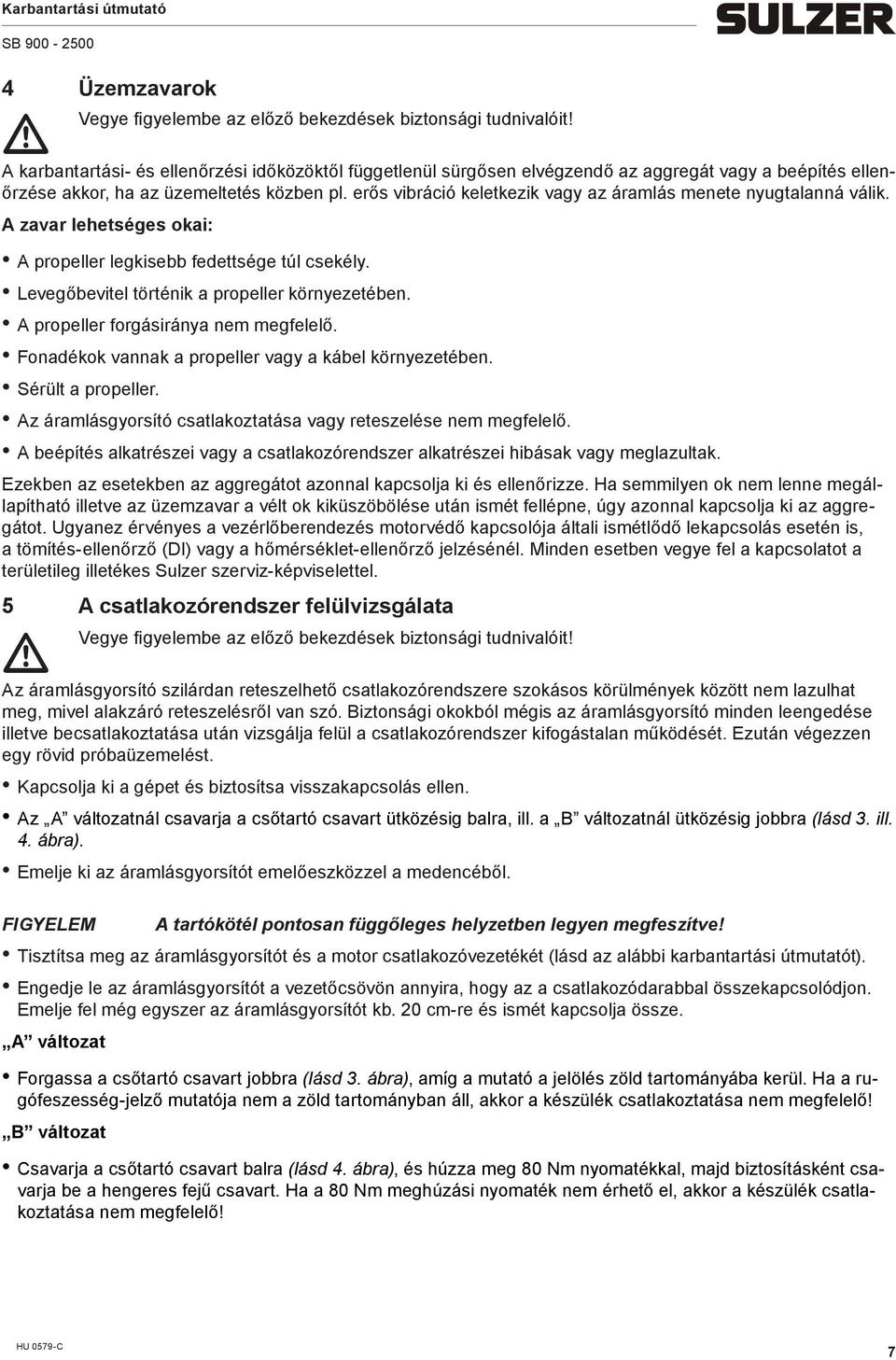 Karbantartási útmutató
SB 900 - 2500
SULZER

4 Üzemzavarok
Vegye figyelembe az előző bekezdések biztonsági tudnivalóit!

A karbantartási- és ellenőrzési időközöktől függetlenül sürgősen elvégzendő az aggregát vagy a beépítés ellenőrzése akkor, ha az üzemeltetés közben pl. erős vibráció keletkezik vagy az áramlás menete nyugtalanná válik.

A zavar lehetséges okai:

• A propeller legkisebb fedettsége túl csekély.
• Levegőbevitel történik a propeller környezetében.
• A propeller forgásiránya nem megfelelő.
• Fonadékok vannak a propeller vagy a kábel környezetében.
• Sérült a propeller.
• Az áramlásgyorsító csatlakoztatása vagy reteszelése nem megfelelő.
• A beépítés alkatrészei vagy a csatlakozórendszer alkatrészei hibásak vagy meglazultak.

Ezekben az esetekben az aggregátot azonnal kapcsolja ki és ellenőrizze. Ha semmilyen ok nem lenne megállapítható illetve az üzemzavar a vélt ok kiküszöbölése után ismét fellépne, úgy azonnal kapcsolja ki az aggregátot. Ugyanez érvényes a vezérlőberendezés motorvédő kapcsolója általi ismétlődő lekapcsolás esetén is, a tömítés-ellenőrző (DI) vagy a hőmérséklet-ellenőrző jelzésénél. Minden esetben vegye fel a kapcsolatot a területileg illetékes Sulzer szerviz-képviselettel.

5 A csatlakozórendszer felülvizsgálata
Vegye figyelembe az előző bekezdések biztonsági tudnivalóit!

Az áramlásgyorsító szilárdan reteszelhető csatlakozórendszere szokásos körülmények között nem lazulhat meg, mivel alakzáró reteszelésről van szó. Biztonsági okokból mégis az áramlásgyorsító minden leengedése illetve becsatlakoztatása után vizsgálja felül a csatlakozórendszer kifogástalan működését. Ezután végezzen egy rövid próbaüzemelést.

• Kapcsolja ki a gépet és biztosítsa visszakapcsolás ellen.
• Az „A” változatnál csavarja a csőtartó csavart ütközésig balra, ill. a „B” változatnál ütközésig jobbra (lásd 3. ill. 4. ábra).
• Emelje ki az áramlásgyorsítót emelőeszközzel a medencéből.

FIGYELEM A tartókötél pontosan függőleges helyzetben legyen megfeszítve!

• Tisztítsa meg az áramlásgyorsítót és a motor csatlakozóvezetékét (lásd az alábbi karbantartási útmutatót).
• Engedje le az áramlásgyorsítót a vezetőcsövön annyira, hogy az a csatlakozódarabbal összekapcsolódjon. Emelje fel még egyszer az áramlásgyorsítót kb. 20 cm-re és ismét kapcsolja össze.

„A” változat

• Forgassa a csőtartó csavart jobbra (lásd 3. ábra), amíg a mutató a jelölés zöld tartományába kerül. Ha a rugófeszesség-jelző mutatója nem a zöld tartományban áll, akkor a készülék csatlakoztatása nem megfelelő!

„B” változat

• Csavarja a csőtartó csavart balra (lásd 4. ábra), és húzza meg 80 Nm nyomatékkal, majd biztosításként csavarja be a hengeres fejű csavart. Ha a 80 Nm meghúzási nyomaték nem érhető el, akkor a készülék csatlakoztatása nem megfelelő!

HU 0579-C
7